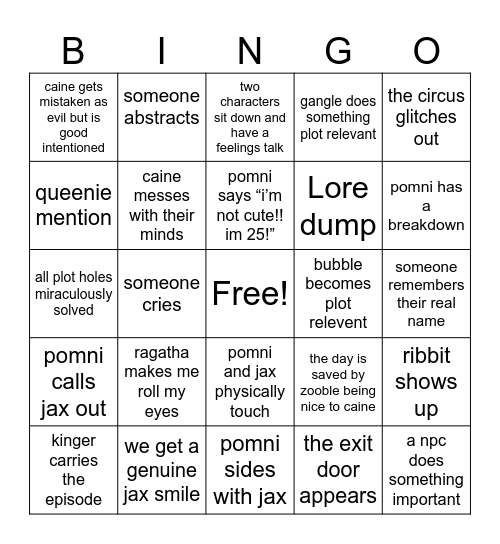 | B | I | N | G | O |
|---|---|---|---|---|
| caine gets mistaken as evil but is good intentioned | someone abstracts | two characters sit down and have a feelings talk | gangle does something plot relevant | the circus glitches out |
| queenie mention | caine messes with their minds | pomni says “i’m not cute!! im 25!” | Lore dump | pomni has a breakdown |
| all plot holes miraculously solved | someone cries | Free! | bubble becomes plot relevent | someone remembers their real name |
| pomni calls jax out | ragatha makes me roll my eyes | pomni and jax physically touch | the day is saved by zooble being nice to caine | ribbit shows up |
| kinger carries the episode | we get a genuine jax smile | pomni sides with jax | the exit door appears | a npc does something important |